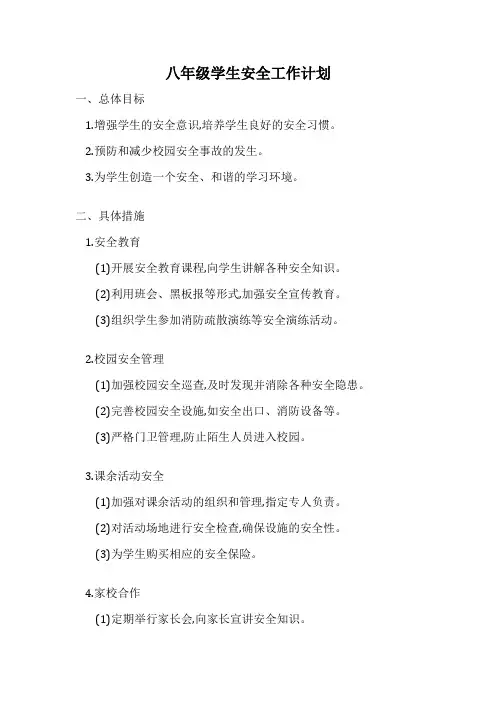 八年级学生安全工作计划

一、总体目标

1.增强学生的安全意识,培养学生良好的安全习惯。

2.预防和减少校园安全事故的发生。

3.为学生创造一个安全、和谐的学习环境。

二、具体措施

1.安全教育

(1)开展安全教育课程,向学生讲解各种安全知识。

(2)利用班会、黑板报等形式,加强安全宣传教育。

(3)组织学生参加消防疏散演练等安全演练活动。

2.校园安全管理

(1)加强校园安全巡查,及时发现并消除各种安全隐患。

(2)完善校园安全设施,如安全出口、消防设备等。

(3)严格门卫管理,防止陌生人员进入校园。

3.课余活动安全

(1)加强对课余活动的组织和管理,指定专人负责。

(2)对活动场地进行安全检查,确保设施的安全性。

(3)为学生购买相应的安全保险。

4.家校合作

(1)定期举行家长会,向家长宣讲安全知识。